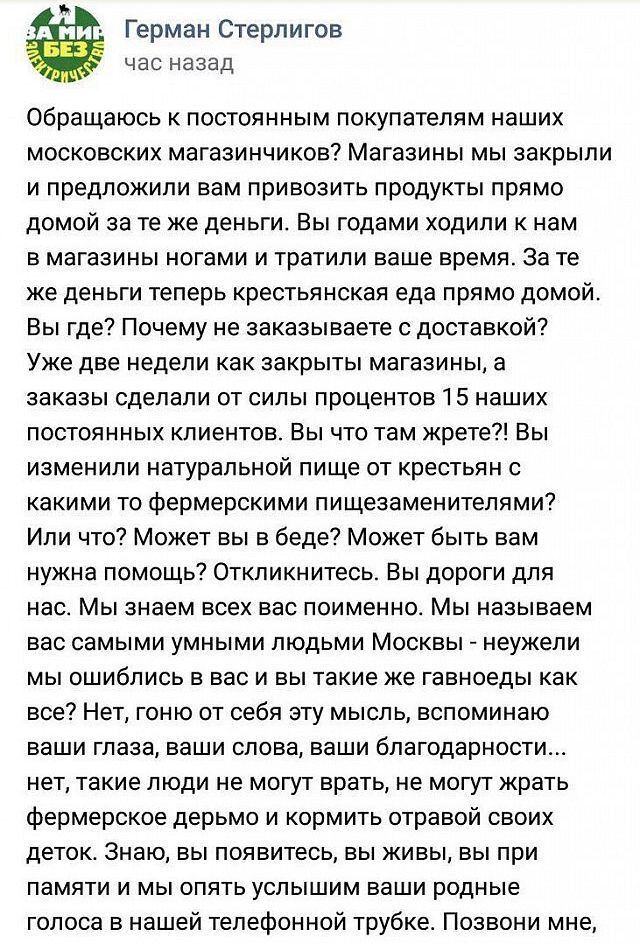 ЗА МИР БЕЗ ЭЛЕКТРИЧЕСТВА

Герман Стерлигов
час назад

Обращаюсь к постоянным покупателям наших московских магазинчиков? Магазины мы закрыли и предложили вам привозить продукты прямо домой за те же деньги. Вы годами ходили к нам в магазины ногами и тратили ваше время. За те же деньги теперь крестьянская еда прямо домой. Вы где? Почему не заказываете с доставкой? Уже две недели как закрыты магазины, а заказы сделали от силы процентов 15 наших постоянных клиентов. Вы что там жрете?! Вы изменили натуральной пище от крестьян с какими то фермерскими пищезаменителями? Или что? Может вы в беде? Может быть вам нужна помощь? Откликнитесь. Вы дороги для нас. Мы знаем всех вас поименно. Мы называем вас самыми умными людьми Москвы - неужели мы ошиблись в вас и вы такие же гавноеды как все? Нет, гоню от себя эту мысль, вспоминаю ваши глаза, ваши слова, ваши благодарности... нет, такие люди не могут врать, не могут жрать фермерское дерьмо и кормить отравой своих деток. Знаю, вы появитесь, вы живы, вы при памяти и мы опять услышим ваши родные голоса в нашей телефонной трубке. Позвони мне,